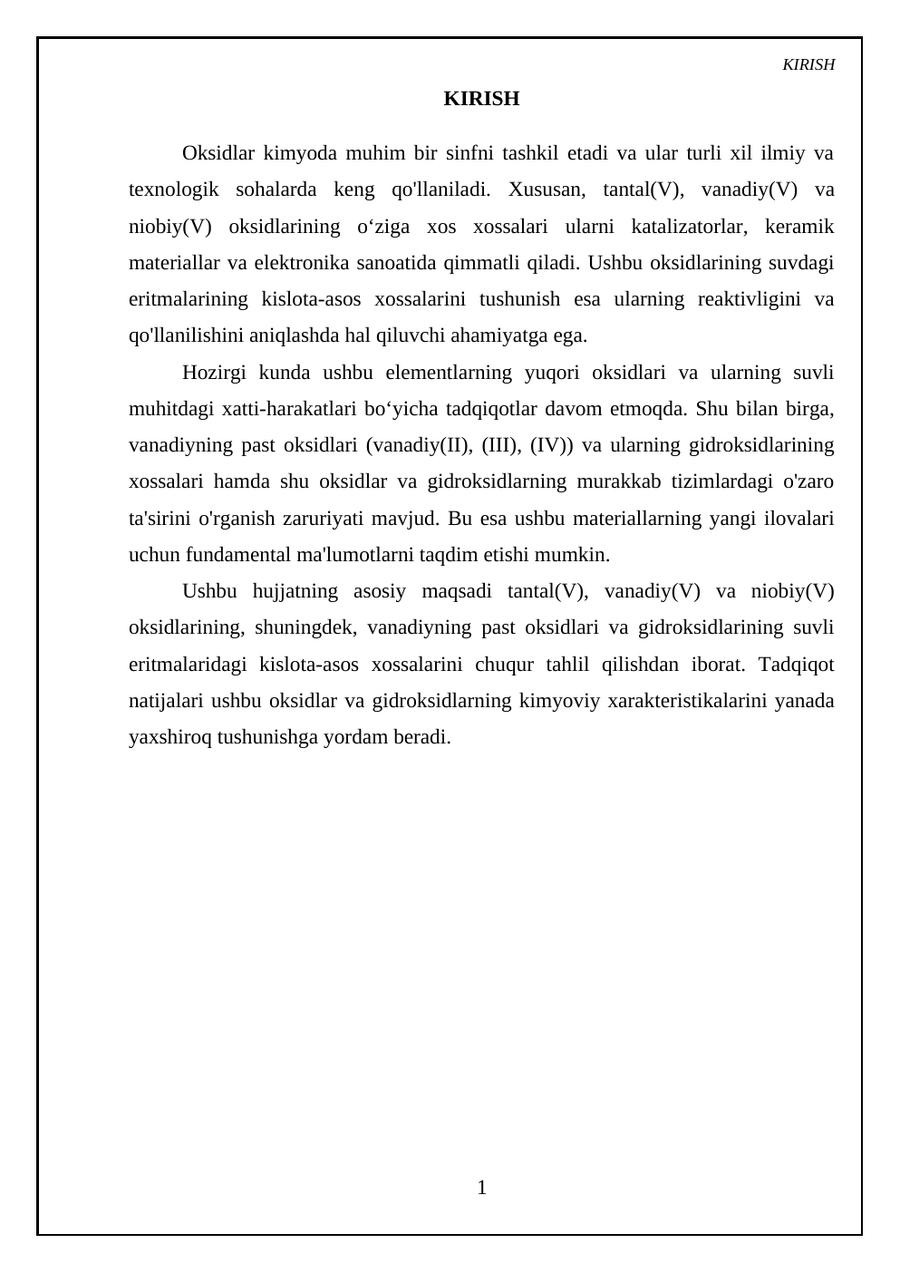 KIRISH

KIRISH

Oksidlar kimyoda muhim bir sinfni tashkil etadi va ular turli xil ilmiy va texnologik sohalarda keng qo'llaniladi. Xususan, tantal(V), vanadiy(V) va niobiy(V) oksidlarining o'ziga xos xossalari ularni katalizatorlar, keramik materiallar va elektronika sanoatida qimmatli qiladi. Ushbu oksidlarining suvdagi eritmalarining kislota-asos xossalarini tushunish esa ularning reaktivligini va qo'llanilishini aniqlashda hal qiluvchi ahamiyatga ega.

Hozirgi kunda ushbu elementlarning yuqori oksidlari va ularning suvli muhitdagi xatti-harakatlari bo'yicha tadqiqotlar davom etmoqda. Shu bilan birga, vanadiyning past oksidlari (vanadiy(II), (III), (IV)) va ularning gidroksidlarining xossalari hamda shu oksidlar va gidroksidlarning murakkab tizimlardagi o'zaro ta'sirini o'rganish zaruriyati mavjud. Bu esa ushbu materiallarning yangi ilovalari uchun fundamental ma'lumotlarni taqdim etishi mumkin.

Ushbu hujjatning asosiy maqsadi tantal(V), vanadiy(V) va niobiy(V) oksidlarining, shuningdek, vanadiyning past oksidlari va gidroksidlarining suvli eritmalaridagi kislota-asos xossalarini chuqur tahlil qilishdan iborat. Tadqiqot natijalari ushbu oksidlar va gidroksidlarning kimyoviy xarakteristikalarini yanada yaxshiroq tushunishga yordam beradi.

1